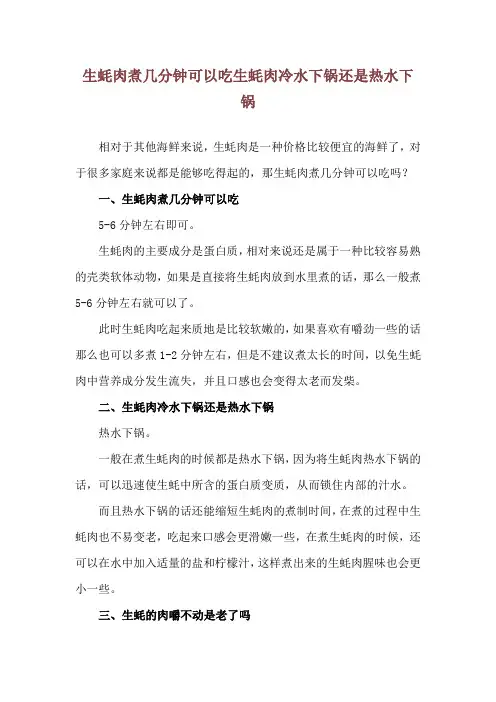 生蚝肉煮几分钟可以吃生蚝肉冷水下锅还是热水下锅

相对于其他海鲜来说，生蚝肉是一种价格比较便宜的海鲜了，对于很多家庭来说都是能够吃得起的，那生蚝肉煮几分钟可以吃吗？

一、生蚝肉煮几分钟可以吃

5-6 分钟左右即可。

生蚝肉的主要成分是蛋白质，相对来说还是属于一种比较容易熟的壳类软体动物，如果是直接将生蚝肉放到水里煮的话，那么一般煮 5-6 分钟左右就可以了。

此时生蚝肉吃起来质地是比较软嫩的，如果喜欢有嚼劲一些的话那么也可以多煮 1-2 分钟左右，但是不建议煮太长的时间，以免生蚝肉中营养成分发生流失，并且口感也会变得太老而发柴。

二、生蚝肉冷水下锅还是热水下锅

热水下锅。

一般在煮生蚝肉的时候都是热水下锅，因为将生蚝肉热水下锅的话，可以迅速使生蚝中所含的蛋白质变质，从而锁住内部的汁水。

而且热水下锅的话还能缩短生蚝肉的煮制时间，在煮的过程中生蚝肉也不易变老，吃起来口感会更滑嫩一些，在煮生蚝肉的时候，还可以在水中加入适量的盐和柠檬汁，这样煮出来的生蚝肉腥味也会更小一些。

三、生蚝的肉嚼不动是老了吗